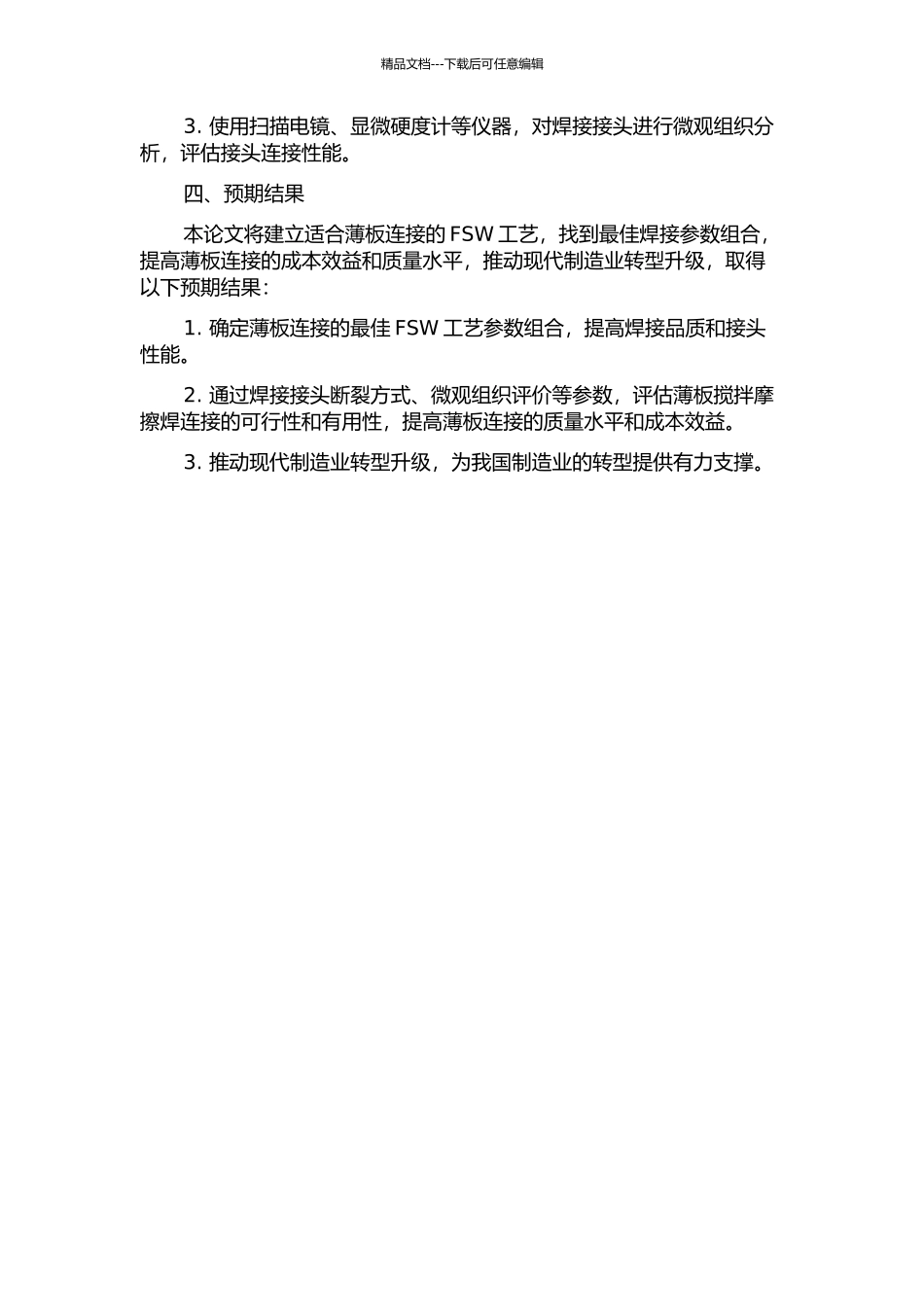 精品文档---下载后可任意编辑

3. 使用扫描电镜、显微硬度计等仪器，对焊接接头进行微观组织分析，评估接头连接性能。

四、预期结果

本论文将建立适合薄板连接的 FSW 工艺，找到最佳焊接参数组合，提高薄板连接的成本效益和质量水平，推动现代制造业转型升级，取得以下预期结果：

1. 确定薄板连接的最佳 FSW 工艺参数组合，提高焊接品质和接头性能。

2. 通过焊接接头断裂方式、微观组织评价等参数，评估薄板搅拌摩擦焊连接的可行性和有用性，提高薄板连接的质量水平和成本效益。

3. 推动现代制造业转型升级，为我国制造业的转型提供有力支撑。